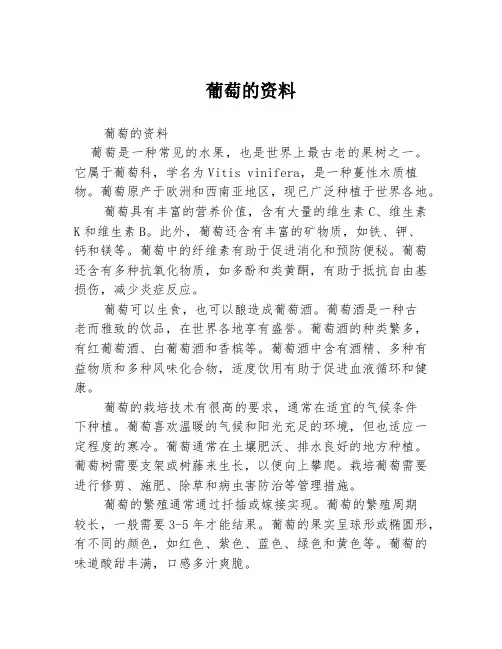 葡萄的资料

葡萄的资料

葡萄是一种常见的水果，也是世界上最古老的果树之一。它属于葡萄科，学名为Vitis vinifera，是一种蔓性木质植物。葡萄原产于欧洲和西南亚地区，现已广泛种植于世界各地。

葡萄具有丰富的营养价值，含有大量的维生素C、维生素K和维生素B。此外，葡萄还含有丰富的矿物质，如铁、钾、钙和镁等。葡萄中的纤维素有助于促进消化和预防便秘。葡萄还含有多种抗氧化物质，如多酚和类黄酮，有助于抵抗自由基损伤，减少炎症反应。

葡萄可以生食，也可以酿造成葡萄酒。葡萄酒是一种古老而雅致的饮品，在世界各地享有盛誉。葡萄酒的种类繁多，有红葡萄酒、白葡萄酒和香槟等。葡萄酒中含有酒精、多种有益物质和多种风味化合物，适度饮用有助于促进血液循环和健康。

葡萄的栽培技术有很高的要求，通常在适宜的气候条件下种植。葡萄喜欢温暖的气候和阳光充足的环境，但也适应一定程度的寒冷。葡萄通常在土壤肥沃、排水良好的地方种植。葡萄树需要支架或树藤来生长，以便向上攀爬。栽培葡萄需要进行修剪、施肥、除草和病虫害防治等管理措施。

葡萄的繁殖通常通过扦插或嫁接实现。葡萄的繁殖周期较长，一般需要3-5年才能结果。葡萄的果实呈球形或椭圆形，有不同的颜色，如红色、紫色、蓝色、绿色和黄色等。葡萄的味道酸甜丰满，口感多汁爽脆。